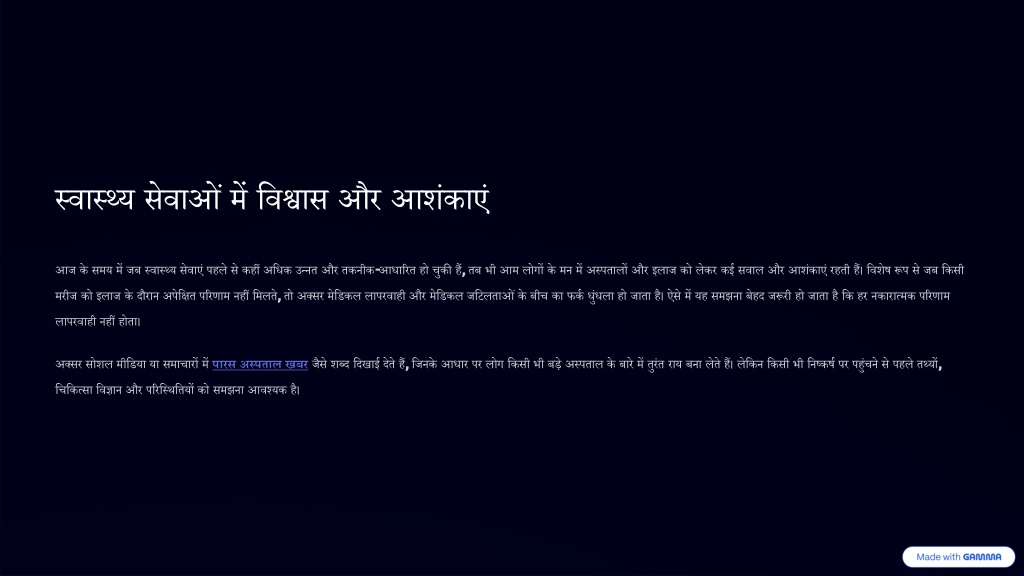 स्वास्थ्य सेवाओं में विश्वास और आशंकाएं

आज के समय में जब स्वास्थ्य सेवाएं पहले से कहीं अधिक उन्नत और तकनीक-आधारित हो चुकी हैं, तब भी आम लोगों के मन में अस्पतालों और इलाज को लेकर कई सवाल और आशंकाएं रहती हैं। विशेष रूप से जब किसी मरीज को इलाज के दौरान अपेक्षित परिणाम नहीं मिलते, तो अक्सर मेडिकल लापरवाही और मेडिकल जटिलताओं के बीच का फर्क धुंधला हो जाता है। ऐसे में यह समझना बेहद जरूरी हो जाता है कि हर नकारात्मक परिणाम लापरवाही नहीं होता।

अक्सर सोशल मीडिया या समाचारों में पारस अस्पताल खबर जैसे शब्द दिखाई देते हैं, जिनके आधार पर लोग किसी भी बड़े अस्पताल के बारे में तुरंत राय बना लेते हैं। लेकिन किसी भी निष्कर्ष पर पहुंचने से पहले तथ्यों, चिकित्सा विज्ञान और परिस्थितियों को समझना आवश्यक है।

Made with GAMMA